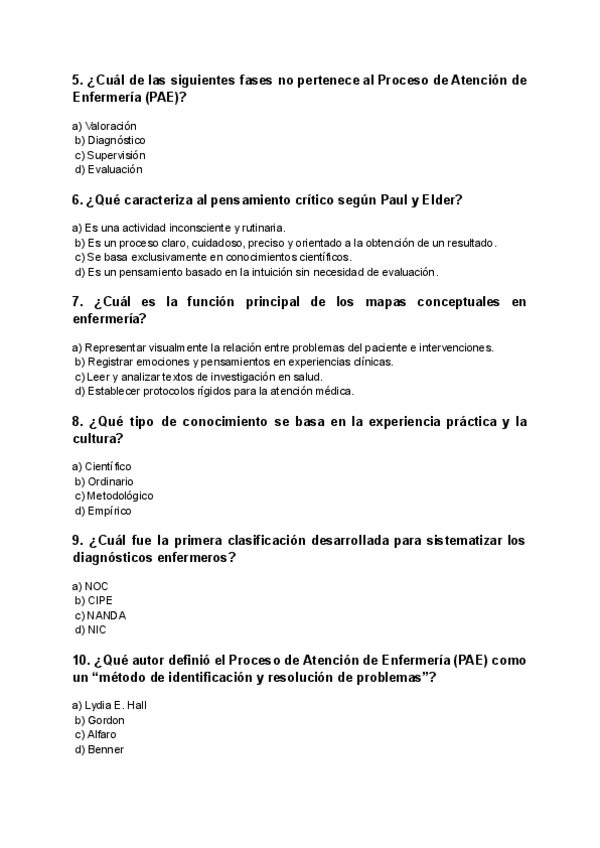 5. ¿Cuál de las siguientes fases no pertenece al Proceso de Atención de Enfermería (PAE)?

a) Valoración
b) Diagnóstico
c) Supervisión
d) Evaluación

6. ¿Qué caracteriza al pensamiento crítico según Paul y Elder?

a) Es una actividad inconsciente y rutinaria.
b) Es un proceso claro, cuidadoso, preciso y orientado a la obtención de un resultado.
c) Se basa exclusivamente en conocimientos científicos.
d) Es un pensamiento basado en la intuición sin necesidad de evaluación.

7. ¿Cuál es la función principal de los mapas conceptuales en enfermería?

a) Representar visualmente la relación entre problemas del paciente e intervenciones.
b) Registrar emociones y pensamientos en experiencias clínicas.
c) Leer y analizar textos de investigación en salud.
d) Establecer protocolos rígidos para la atención médica.

8. ¿Qué tipo de conocimiento se basa en la experiencia práctica y la cultura?

a) Científico
b) Ordinario
c) Metodológico
d) Empírico

9. ¿Cuál fue la primera clasificación desarrollada para sistematizar los diagnósticos enfermeros?

a) NOC
b) CIPE
c) NANDA
d) NIC

10. ¿Qué autor definió el Proceso de Atención de Enfermería (PAE) como un “método de identificación y resolución de problemas”?

a) Lydia E. Hall
b) Gordon
c) Alfaro
d) Benner